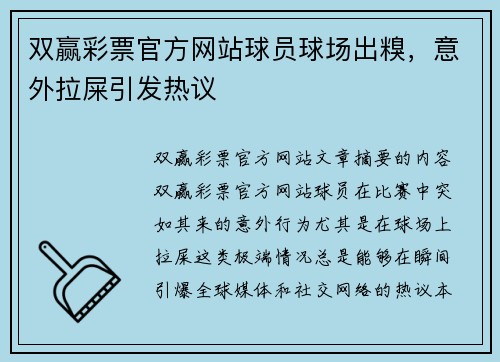 双赢彩票官方网站球员球场出糗，意外拉屎引发热议

双赢彩票官方网站文章摘要的内容双赢彩票官方网站球员在比赛中突如其来的意外行为尤其是在球场上拉屎这类极端情况总是能够在瞬间引爆全球媒体和社交网络的热议本